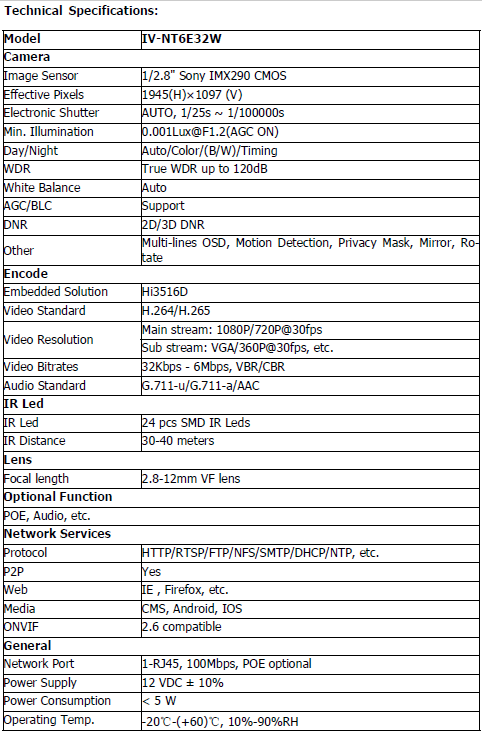 Technical Specifications:

| Model | IV-NT6E32W |
|---|---|
| Camera | |
| Image Sensor | 1/2.8" Sony IMX290 CMOS |
| Effective Pixels | 1945(H)×1097 (V) |
| Electronic Shutter | AUTO, 1/25s ~ 1/100000s |
| Min. Illumination | 0.001Lux@F1.2(AGC ON) |
| Day/Night | Auto/Color/(B/W)/Timing |
| WDR | True WDR up to 120dB |
| White Balance | Auto |
| AGC/BLC | Support |
| DNR | 2D/3D DNR |
| Other | Multi-lines OSD, Motion Detection, Privacy Mask, Mirror, Rotate |
| Encode | |
| Embedded Solution | Hi3516D |
| Video Standard | H.264/H.265 |
| Video Resolution | Main stream: 1080P/720P@30fps |
| | Sub stream: VGA/360P@30fps, etc. |
| Video Bitrates | 32Kbps - 6Mbps, VBR/CBR |
| Audio Standard | G.711-u/G.711-a/AAC |
| IR Led | |
| IR Led | 24 pcs SMD IR Leds |
| IR Distance | 30-40 meters |
| Lens | |
| Focal length | 2.8-12mm VF lens |
| Optional Function | |
| POE, Audio, etc. | |
| Network Services | |
| Protocol | HTTP/RTSP/FTP/NFS/SMTP/DHCP/NTP, etc. |
| P2P | Yes |
| Web | IE , Firefox, etc. |
| Media | CMS, Android, IOS |
| ONVIF | 2.6 compatible |
| General | |
| Network Port | 1-RJ45, 100Mbps, POE optional |
| Power Supply | 12 VDC ± 10% |
| Power Consumption | < 5 W |
| Operating Temp. | -20℃-(+60)℃, 10%-90%RH |